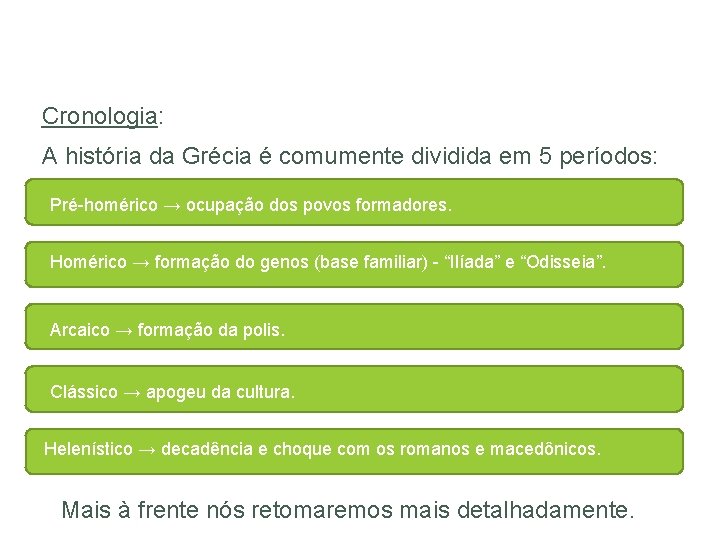 Cronologia:

A história da Grécia é comumente dividida em 5 períodos:

Pré-homérico → ocupação dos povos formadores.

Homérico → formação do genos (base familiar) - “Ilíada” e “Odisseia”.

Arcaico → formação da polis.

Clássico → apogeu da cultura.

Helenístico → decadência e choque com os romanos e macedônicos.

Mais à frente nós retomaremos mais detalhadamente.